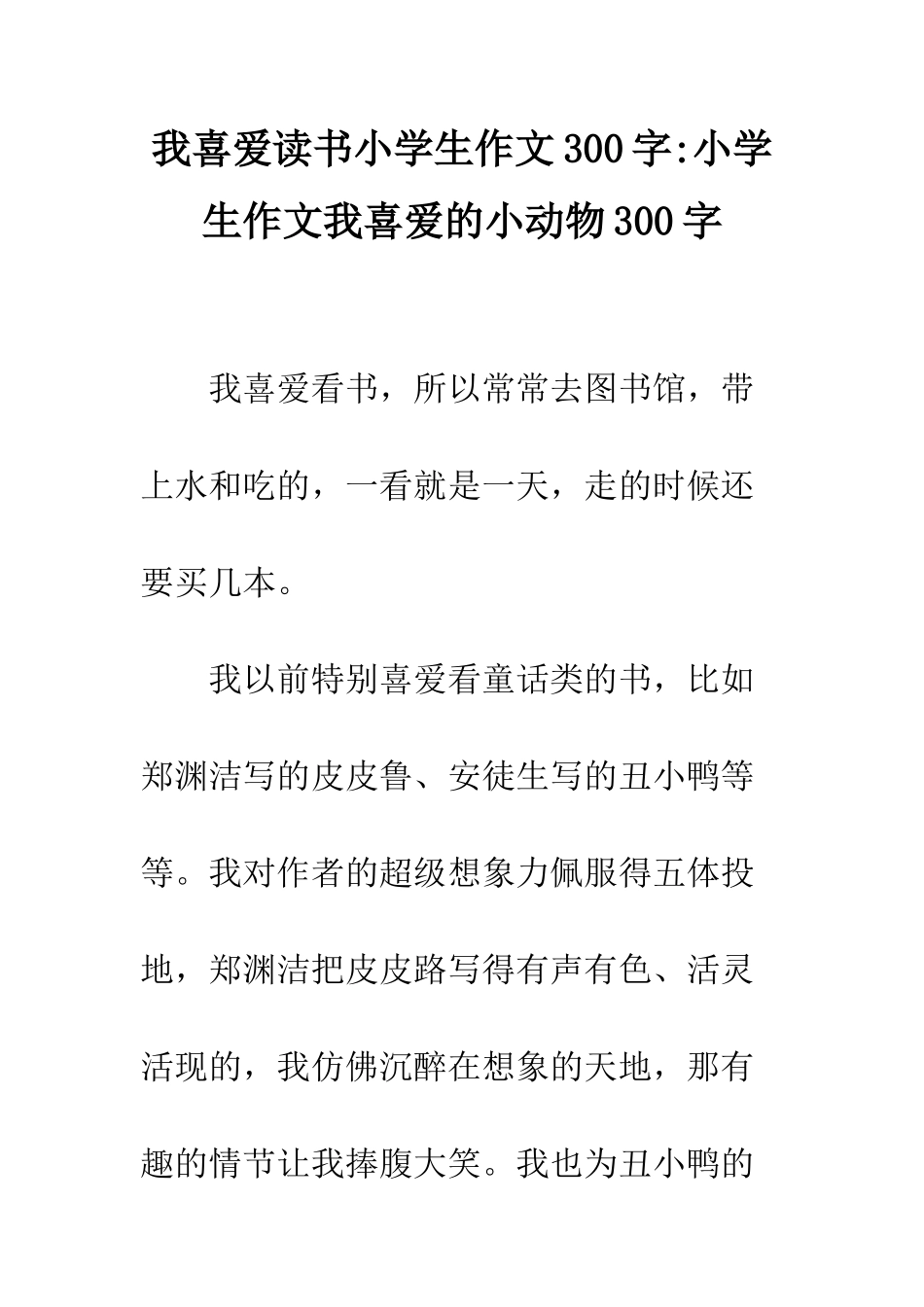 我喜爱读书小学生作文300字:小学生作文我喜爱的小动物300字

我喜爱看书，所以常常去图书馆，带上水和吃的，一看就是一天，走的时候还要买几本。

我以前特别喜爱看童话类的书，比如郑渊洁写的皮皮鲁、安徒生写的丑小鸭等等。我对作者的超级想象力佩服得五体投地，郑渊洁把皮皮路写得有声有色、活灵活现的，我仿佛沉醉在想象的天地，那有趣的情节让我捧腹大笑。我也为丑小鸭的